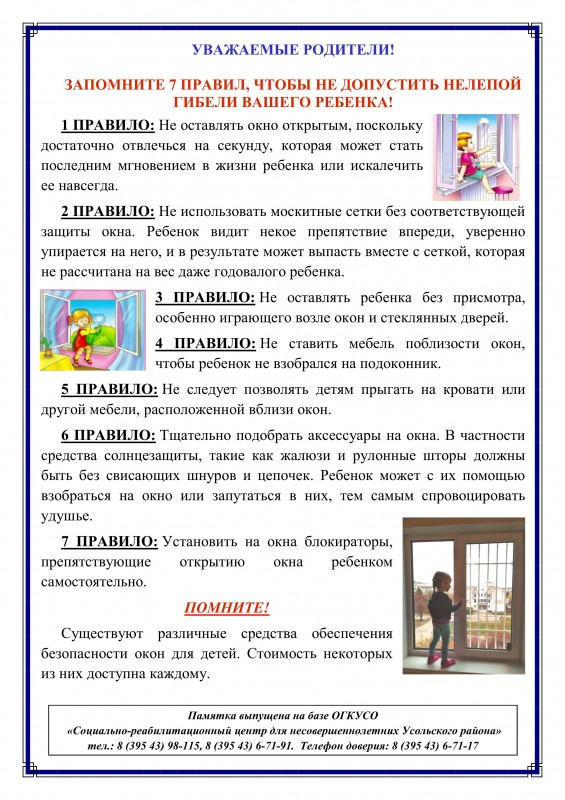 УВАЖАЕМЫЕ РОДИТЕЛИ!

ЗАПОМНИТЕ 7 ПРАВИЛ, ЧТОБЫ НЕ ДОПУСТИТЬ НЕЛЕПОЙ ГИБЕЛИ ВАШЕГО РЕБЕНКА!

1 ПРАВИЛО: Не оставлять окно открытым, поскольку достаточно отвлечься на секунду, которая может стать последним мгновением в жизни ребенка или искалечить ее навсегда.

2 ПРАВИЛО: Не использовать москитные сетки без соответствующей защиты окна. Ребенок видит некое препятствие впереди, уверенно упирается на него, и в результате может выпасть вместе с сеткой, которая не рассчитана на вес даже годовалого ребенка.

3 ПРАВИЛО: Не оставлять ребенка без присмотра, особенно играющего возле окон и стеклянных дверей.

4 ПРАВИЛО: Не ставить мебель поблизости окон, чтобы ребенок не взобрался на подоконник.

5 ПРАВИЛО: Не следует позволять детям прыгать на кровати или другой мебели, расположенной вблизи окон.

6 ПРАВИЛО: Тщательно подобрать аксессуары на окна. В частности средства солнцезащиты, такие как жалюзи и рулонные шторы должны быть без свисающих шнуров и цепочек. Ребенок может с их помощью взобраться на окно или запутаться в них, тем самым спровоцировать удушье.

7 ПРАВИЛО: Установить на окна блокираторы, препятствующие открытию окна ребенком самостоятельно.

ПОМНИТЕ!

Существуют различные средства обеспечения безопасности окон для детей. Стоимость некоторых из них доступна каждому.

Памятка выпущена на базе ОГКУСО
«Социально-реабилитационный центр для несовершеннолетних Усольского района»
тел.: 8 (395 43) 98-115, 8 (395 43) 6-71-91. Телефон доверия: 8 (395 43) 6-71-17